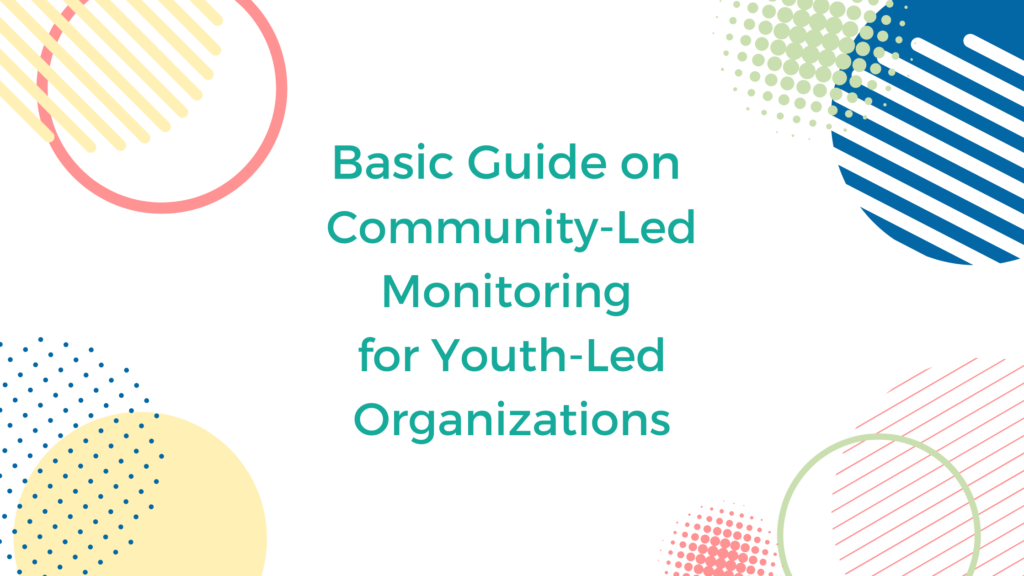 Basic Guide on Community-Led Monitoring for Youth-Led Organizations